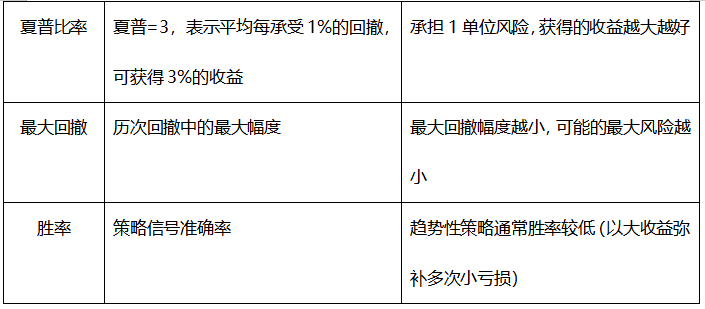 | 夏普比率 | 夏普=3，表示平均每承受 1%的回撤，可获得 3%的收益 | 承担 1 单位风险，获得的收益越大越好 |
|---|---|---|
| 最大回撤 | 历次回撤中的最大幅度 | 最大回撤幅度越小，可能的最大风险越小 |
| 胜率 | 策略信号准确率 | 趋势性策略通常胜率较低 (以大收益弥补多次小亏损) |